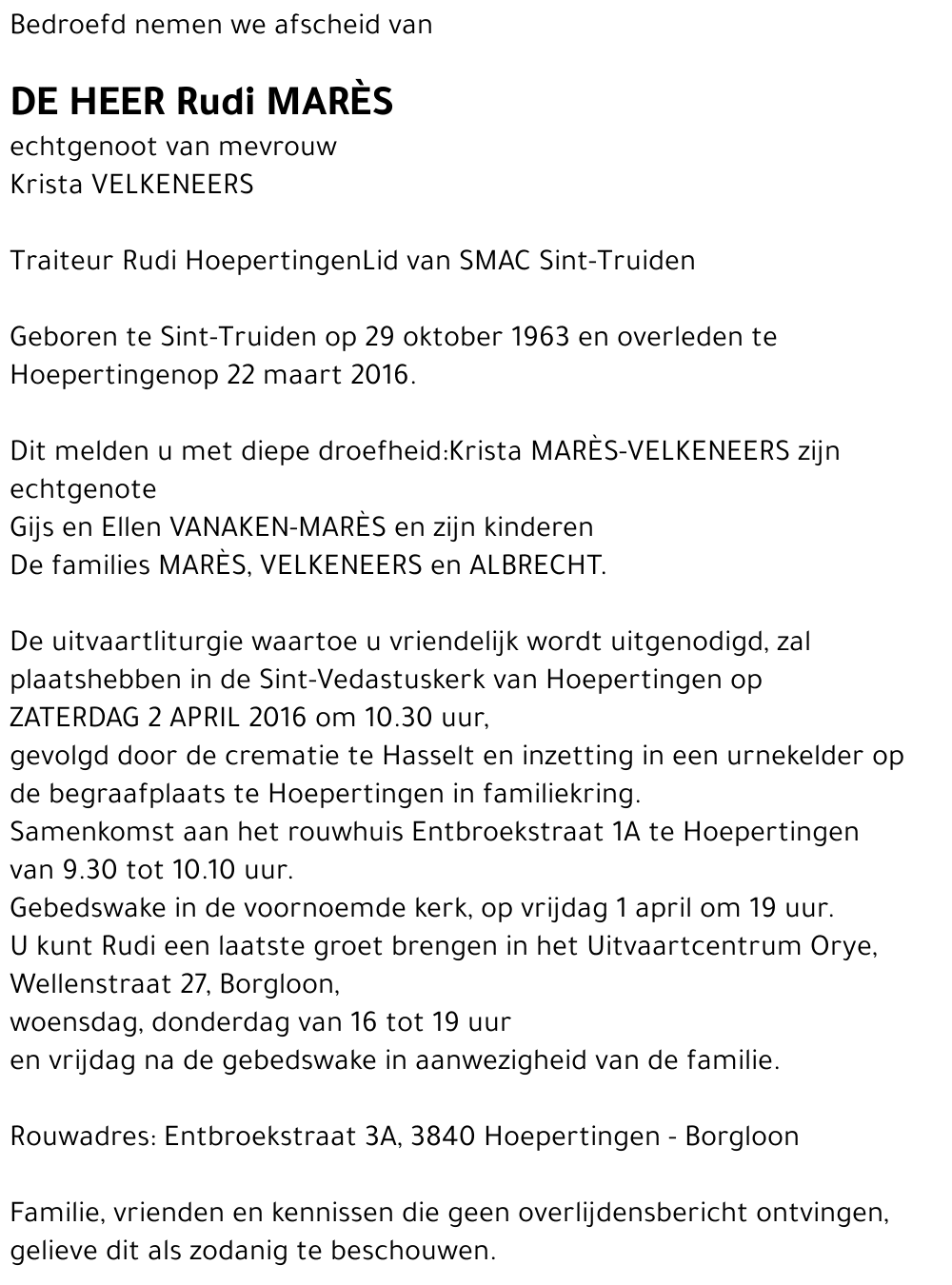 Bedroefd nemen we afscheid van

DE HEER Rudi MARÈS
echtgenoot van mevrouw
Krista VELKENEERS

Traiteur Rudi HoepertingenLid van SMAC Sint-Truiden

Geboren te Sint-Truiden op 29 oktober 1963 en overleden te Hoepertingenop 22 maart 2016.

Dit melden u met diepe droefheid:Krista MARÈS-VELKENEERS zijn echtgenote
Gijs en Ellen VANAKEN-MARÈS en zijn kinderen
De families MARÈS, VELKENEERS en ALBRECHT.

De uitvaartliturgie waartoe u vriendelijk wordt uitgenodigd, zal plaatshebben in de Sint-Vedastuskerk van Hoepertingen op ZATERDAG 2 APRIL 2016 om 10.30 uur,
gevolgd door de crematie te Hasselt en inzetting in een urnekelder op de begraafplaats te Hoepertingen in familiekring.
Samenkomst aan het rouwhuis Entbroekstraat 1A te Hoepertingen van 9.30 tot 10.10 uur.
Gebedswake in de voornoemde kerk, op vrijdag 1 april om 19 uur.
U kunt Rudi een laatste groet brengen in het Uitvaartcentrum Orye, Wellenstraat 27, Borgloon,
woensdag, donderdag van 16 tot 19 uur
en vrijdag na de gebedswake in aanwezigheid van de familie.

Rouwadres: Entbroekstraat 3A, 3840 Hoepertingen - Borgloon

Familie, vrienden en kennissen die geen overlijdensbericht ontvingen, gelieve dit als zodanig te beschouwen.